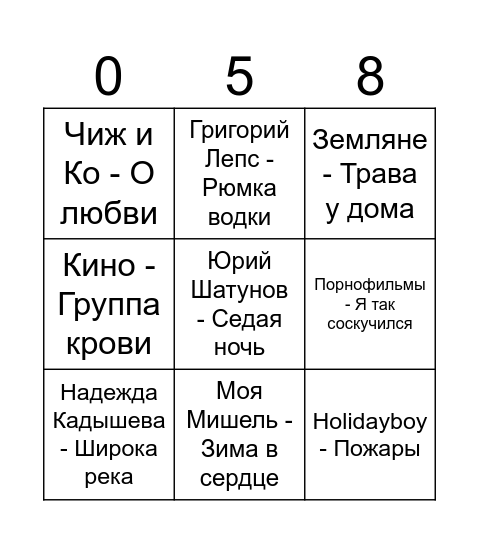 | 0 | 5 | 8 |
|---|---|---|
| Чиж и Ко - О любви | Григорий Лепс - Рюмка водки | Земляне - Трава у дома |
| Кино - Группа крови | Юрий Шатунов - Седая ночь | Порнофильмы - Я так соскучился |
| Надежда Кадышева - Широка река | Моя Мишель - Зима в сердце | Holidayboy - Пожары |